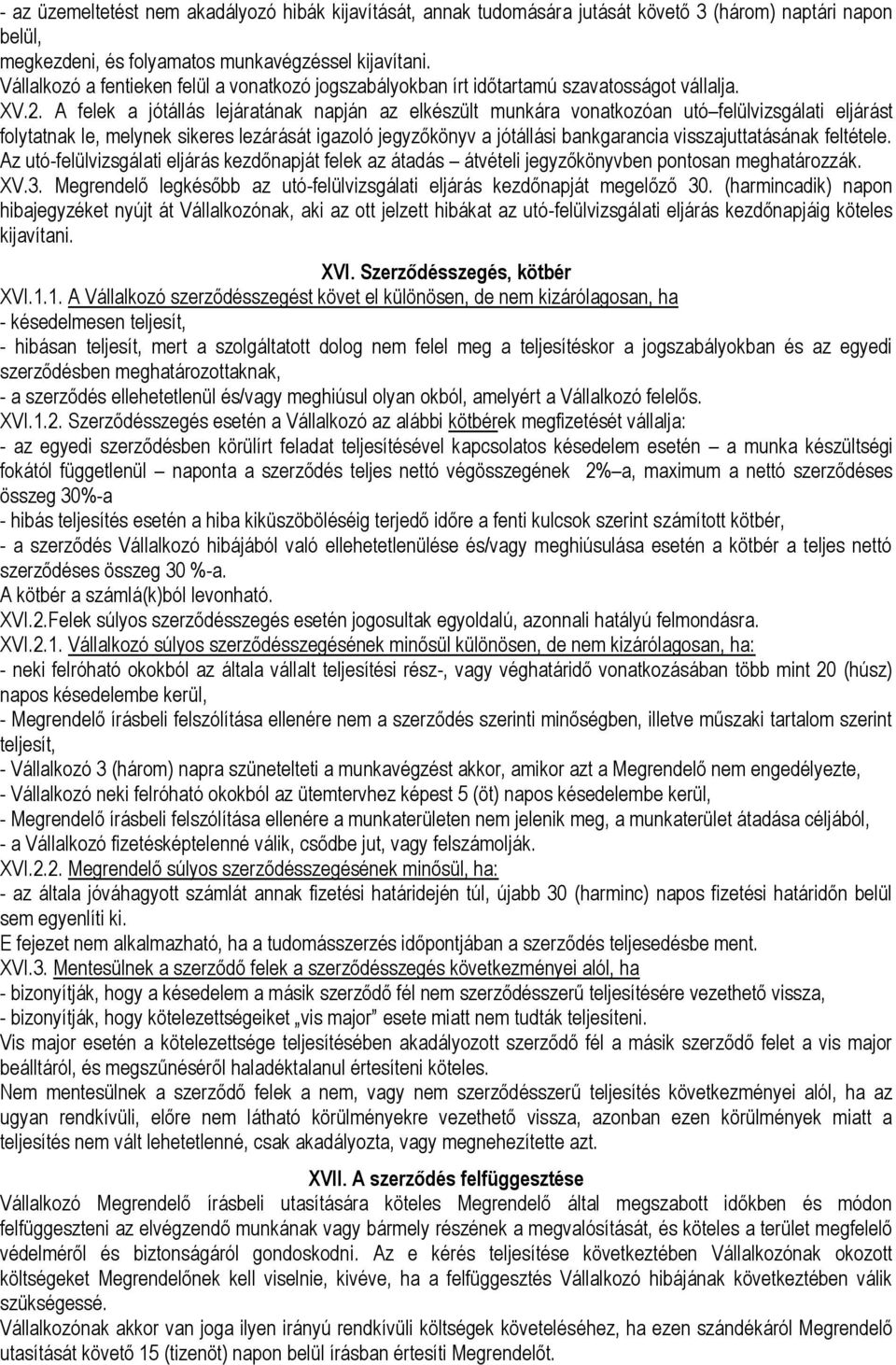 - az üzemeltetést nem akadályozó hibák kijavítását, annak tudomására jutását követő 3 (három) naptári napon belül,
megkezdeni, és folyamatos munkavégzéssel kijavítani.
Vállalkozó a fentieken felül a vonatkozó jogszabályokban írt időtartamú szavatosságot vállalja.
XV.2. A felek a jótállás lejáratának napján az elkészült munkára vonatkozóan utó–felülvizsgálati eljárást folytatnak le, melynek sikeres lezárását igazoló jegyzőkönyv a jótállási bankgarancia visszajuttatásának feltétele.
Az utó-felülvizsgálati eljárás kezdőnapját felek az átadás – átvételi jegyzőkönyvben pontosan meghatározzák.
XV.3. Megrendelő legkésőbb az utó-felülvizsgálati eljárás kezdőnapját megelőző 30. (harmincadik) napon hibajegyzéket nyújt át Vállalkozónak, aki az ott jelzett hibákat az utó-felülvizsgálati eljárás kezdőnapjáig köteles kijavítani.

XVI. Szerződésszegés, kötbér
XVI.1.1. A Vállalkozó szerződésszegést követ el különösen, de nem kizárólagosan, ha
- késedelmesen teljesít,
- hibásan teljesít, mert a szolgáltatott dolog nem felel meg a teljesítéskor a jogszabályokban és az egyedi szerződésben meghatározottaknak,
- a szerződés ellehetetlenül és/vagy meghiúsul olyan okból, amelyért a Vállalkozó felelős.
XVI.1.2. Szerződésszegés esetén a Vállalkozó az alábbi kötbérek megfizetését vállalja:
- az egyedi szerződésben körülírt feladat teljesítésével kapcsolatos késedelem esetén – a munka készültségi fokától függetlenül – naponta a szerződés teljes nettó végösszegének 2%–a, maximum a nettó szerződéses összeg 30%-a
- hibás teljesítés esetén a hiba kiküszöböléséig terjedő időre a fenti kulcsok szerint számított kötbér,
- a szerződés Vállalkozó hibájából való ellehetetlenülése és/vagy meghiúsulása esetén a kötbér a teljes nettó szerződéses összeg 30 %-a.
A kötbér a számlá(k)ból levonható.
XVI.2.Felek súlyos szerződésszegés esetén jogosultak egyoldalú, azonnali hatályú felmondásra.
XVI.2.1. Vállalkozó súlyos szerződésszegésének minősül különösen, de nem kizárólagosan, ha:
- neki felróható okokból az általa vállalt teljesítési rész-, vagy véghatáridő vonatkozásában több mint 20 (húsz) napos késedelembe kerül,
- Megrendelő írásbeli felszólítása ellenére nem a szerződés szerinti minőségben, illetve műszaki tartalom szerint teljesít,
- Vállalkozó 3 (három) napra szünetelteti a munkavégzést akkor, amikor azt a Megrendelő nem engedélyezte,
- Vállalkozó neki felróható okokból az ütemtervhez képest 5 (öt) napos késedelembe kerül,
- Megrendelő írásbeli felszólítása ellenére a munkaterületen nem jelenik meg, a munkaterület átadása céljából,
- a Vállalkozó fizetésképtelenné válik, csődbe jut, vagy felszámolják.
XVI.2.2. Megrendelő súlyos szerződésszegésének minősül, ha:
- az általa jóváhagyott számlát annak fizetési határidején túl, újabb 30 (harminc) napos fizetési határidőn belül sem egyenlíti ki.
E fejezet nem alkalmazható, ha a tudomásszerzés időpontjában a szerződés teljesedésbe ment.
XVI.3. Mentesülnek a szerződő felek a szerződésszegés következményei alól, ha
- bizonyítják, hogy a késedelem a másik szerződő fél nem szerződésszerű teljesítésére vezethető vissza,
- bizonyítják, hogy kötelezettségeiket „vis major” esete miatt nem tudták teljesíteni.
Vis major esetén a kötelezettsége teljesítésében akadályozott szerződő fél a másik szerződő felet a vis major beálltáról, és megszűnéséről haladéktalanul értesíteni köteles.
Nem mentesülnek a szerződő felek a nem, vagy nem szerződésszerű teljesítés következményei alól, ha az ugyan rendkívüli, előre nem látható körülményekre vezethető vissza, azonban ezen körülmények miatt a teljesítés nem vált lehetetlenné, csak akadályozta, vagy megnehezítette azt.

XVII. A szerződés felfüggesztése
Vállalkozó Megrendelő írásbeli utasítására köteles Megrendelő által megszabott időkben és módon felfüggeszteni az elvégzendő munkának vagy bármely részének a megvalósítását, és köteles a terület megfelelő védelméről és biztonságáról gondoskodni. Az e kérés teljesítése következtében Vállalkozónak okozott költségeket Megrendelőnek kell viselnie, kivéve, ha a felfüggesztés Vállalkozó hibájának következtében válik szükségessé.
Vállalkozónak akkor van joga ilyen irányú rendkívüli költségek követeléséhez, ha ezen szándékáról Megrendelő utasítását követő 15 (tizenöt) napon belül írásban értesíti Megrendelőt.